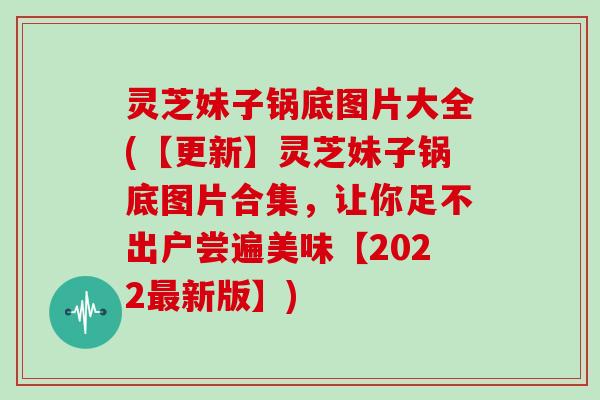 灵芝妹子锅底图片大全(【更新】灵芝妹子锅底图片合集，让你足不出户尝遍美味【2022最新版】)